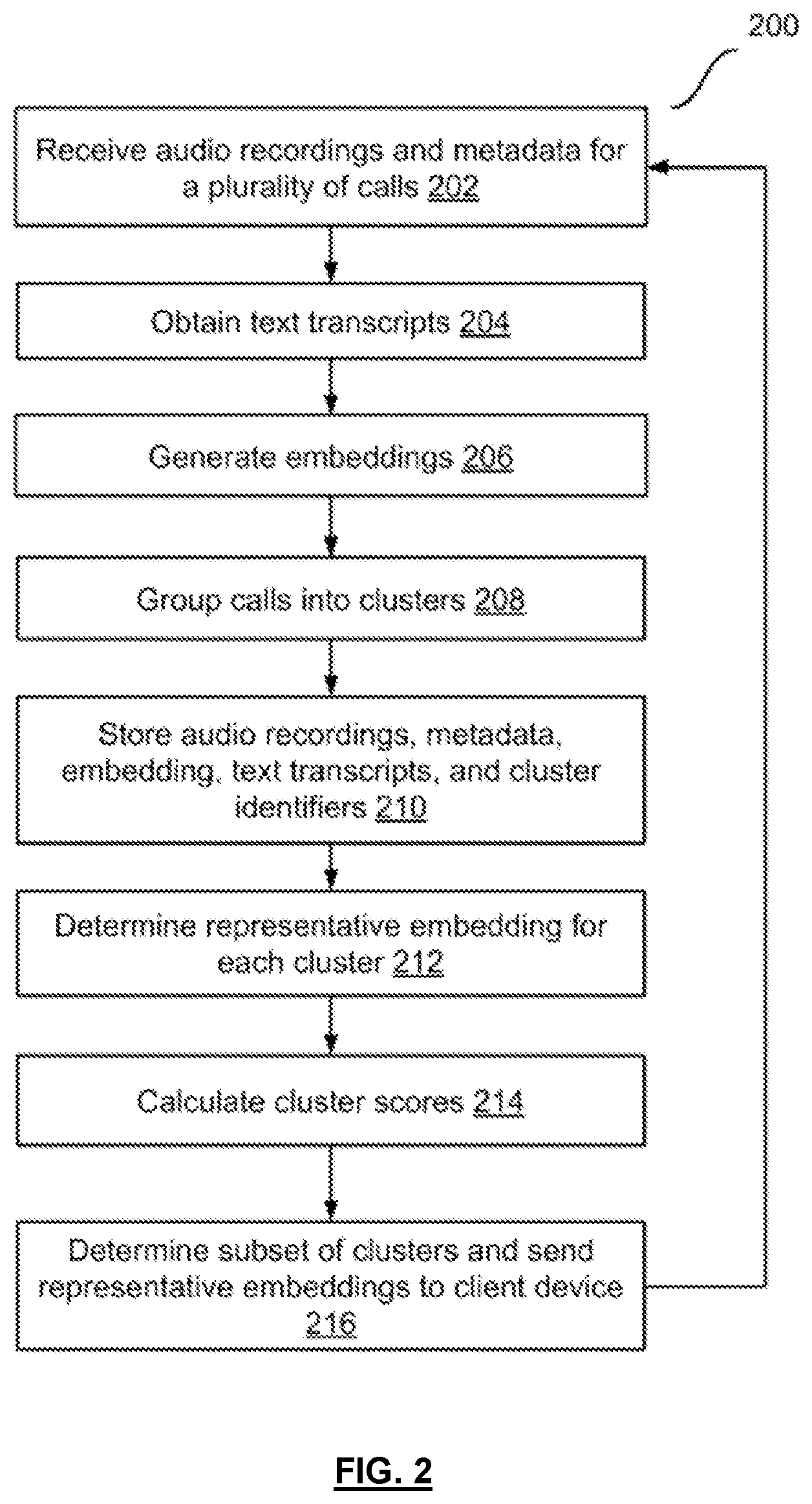 200

Receive audio recordings and metadata for a plurality of calls 202

Obtain text transcripts 204

Generate embeddings 206

Group calls into clusters 208

Store audio recordings, metadata, embedding, text transcripts, and cluster identifiers 210

Determine representative embedding for each cluster 212

Calculate cluster scores 214

Determine subset of clusters and send representative embeddings to client device 216

FIG. 2